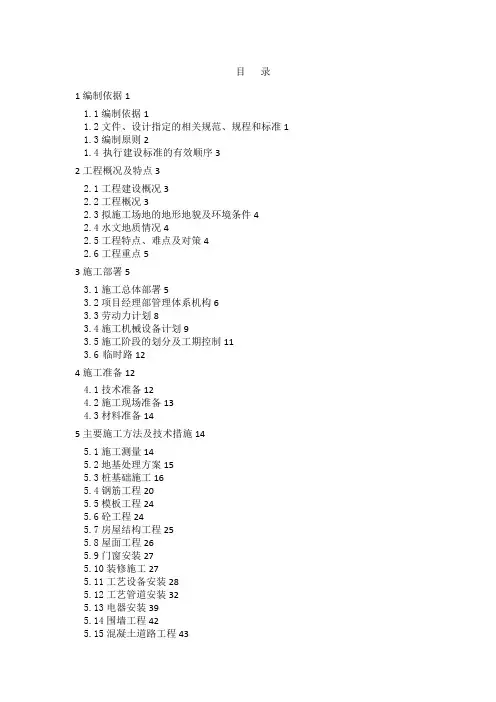 目　录

1 编制依据 1

1.1 编制依据 1
1.2 文件、设计指定的相关规范、规程和标准 1
1.3 编制原则 2
1.4 执行建设标准的有效顺序 3

2 工程概况及特点 3

2.1 工程建设概况 3
2.2 工程概况 3
2.3 拟施工场地的地形地貌及环境条件 4
2.4 水文地质情况 4
2.5 工程特点、难点及对策 4
2.6 工程重点 5

3 施工部署 5

3.1 施工总体部署 5
3.2 项目经理部管理体系机构 6
3.3 劳动力计划 8
3.4 施工机械设备计划 9
3.5 施工阶段的划分及工期控制 11
3.6 临时路 12

4 施工准备 12

4.1 技术准备 12
4.2 施工现场准备 13
4.3 材料准备 14

5 主要施工方法及技术措施 14

5.1 施工测量 14
5.2 地基处理方案 15
5.3 桩基础施工 16
5.4 钢筋工程 20
5.5 模板工程 24
5.6 砼工程 24
5.7 房屋结构工程 25
5.8 屋面工程 26
5.9 门窗安装 27
5.10 装修施工 27
5.11 工艺设备安装 28
5.12 工艺管道安装 32
5.13 电器安装 39
5.14 围墙工程 42
5.15 混凝土道路工程 43